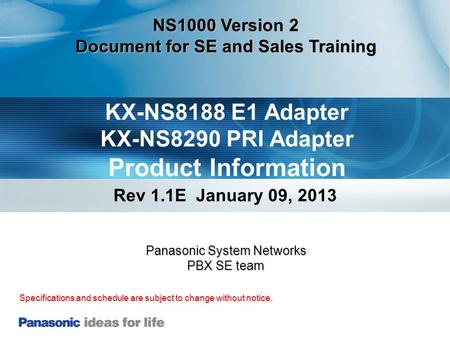 NS1000 Version 2
Document for SE and Sales Training

KX-NS8188 E1 Adapter
KX-NS8290 PRI Adapter
Product Information

Rev 1.1E January 09, 2013

Panasonic System Networks
PBX SE team

Specifications and schedule are subject to change without notice.

Panasonic ideas for life